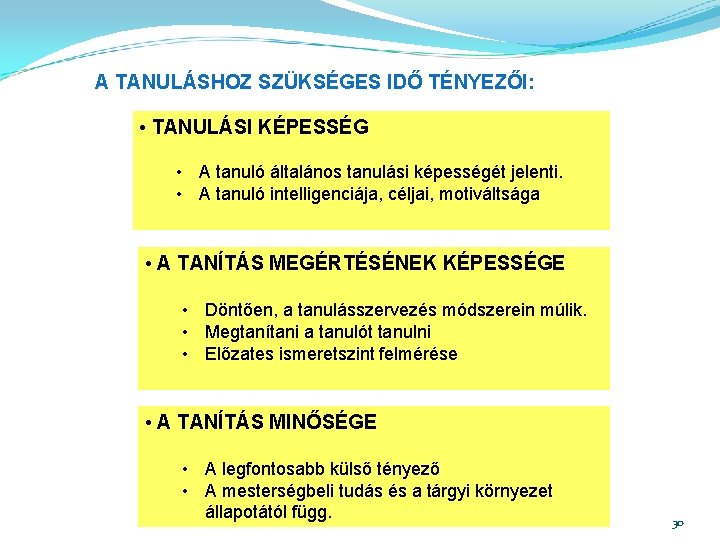 A TANULÁSHOZ SZÜKSÉGES IDŐ TÉNYEZŐI:

• TANULÁSI KÉPESSÉG

• A tanuló általános tanulási képességét jelenti.
• A tanuló intelligenciája, céljai, motiváltsága

• A TANÍTÁS MEGÉRTÉSÉNEK KÉPESSÉGE

• Döntően, a tanulásszervezés módszerein múlik.
• Megtanítani a tanulót tanulni
• Előzates ismeretszint felmérése

• A TANÍTÁS MINŐSÉGE

• A legfontosabb külső tényező
• A mesterségbeli tudás és a tárgyi környezet állapotától függ.

30